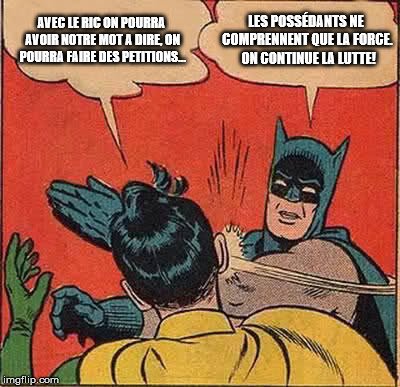 AVEC LE RIC ON POURRA AVOIR NOTRE MOT A DIRE, ON POURRA FAIRE DES PETITIONS...

LES POSSÉDANTS NE COMPRENNENT QUE LA FORCE. ON CONTINUE LA LUTTE!

imgflip.com